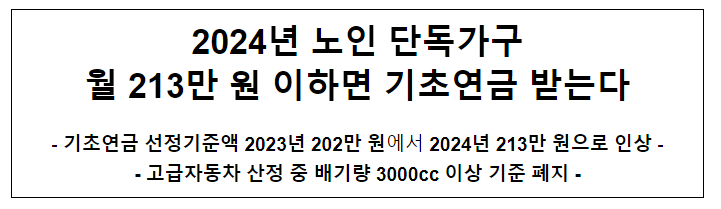 2024년 노인 단독가구
월 213만 원 이하면 기초연금 받는다

- 기초연금 선정기준액 2023년 202만 원에서 2024년 213만 원으로 인상 -
- 고급자동차 산정 중 배기량 3000cc 이상 기준 폐지 -